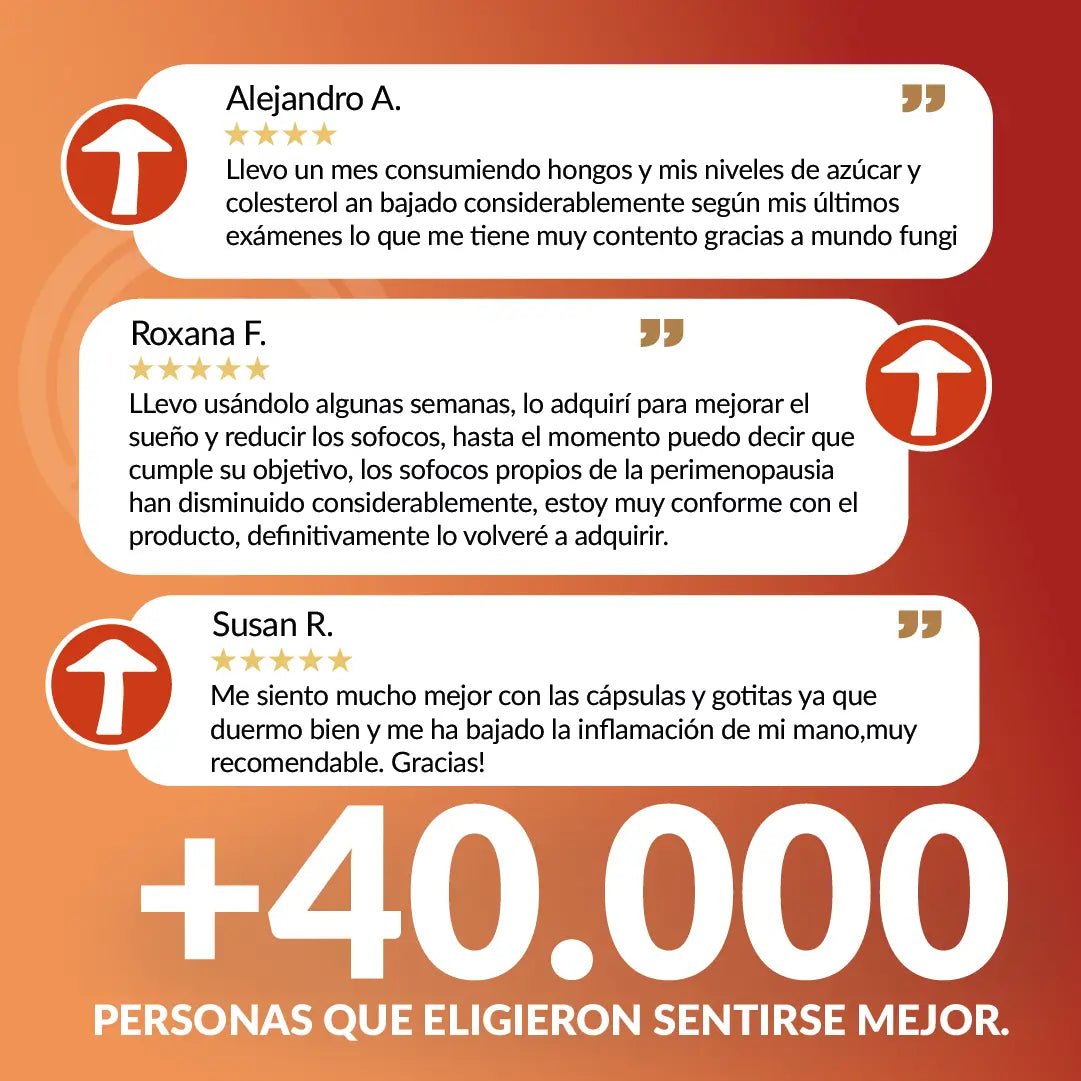 Alejandro A.

★★★★

Llevo un mes consumiendo hongos y mis niveles de azúcar y colesterol an bajado considerablemente según mis últimos exámenes lo que me tiene muy contento gracias a mundo fungi

Roxana F.

★★★★★

LLevo usándolo algunas semanas, lo adquirí para mejorar el sueño y reducir los sofocos, hasta el momento puedo decir que cumple su objetivo, los sofocos propios de la perimenopausia han disminuido considerablemente, estoy muy conforme con el producto, definitivamente lo volveré a adquirir.

Susan R.

★★★★★

Me siento mucho mejor con las cápsulas y gotitas ya que duermo bien y me ha bajado la inflamación de mi mano,muy recomendable. Gracias!

+40.000

PERSONAS QUE ELIGIERON SENTIRSE MEJOR.